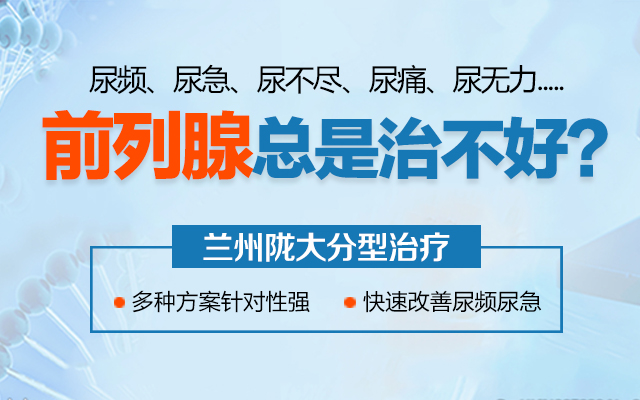 尿频、尿急、尿不尽、尿痛、尿无力.....

前列腺总是治不好?

兰州陇大分型治疗

多种方案针对性强

快速改善尿频尿急